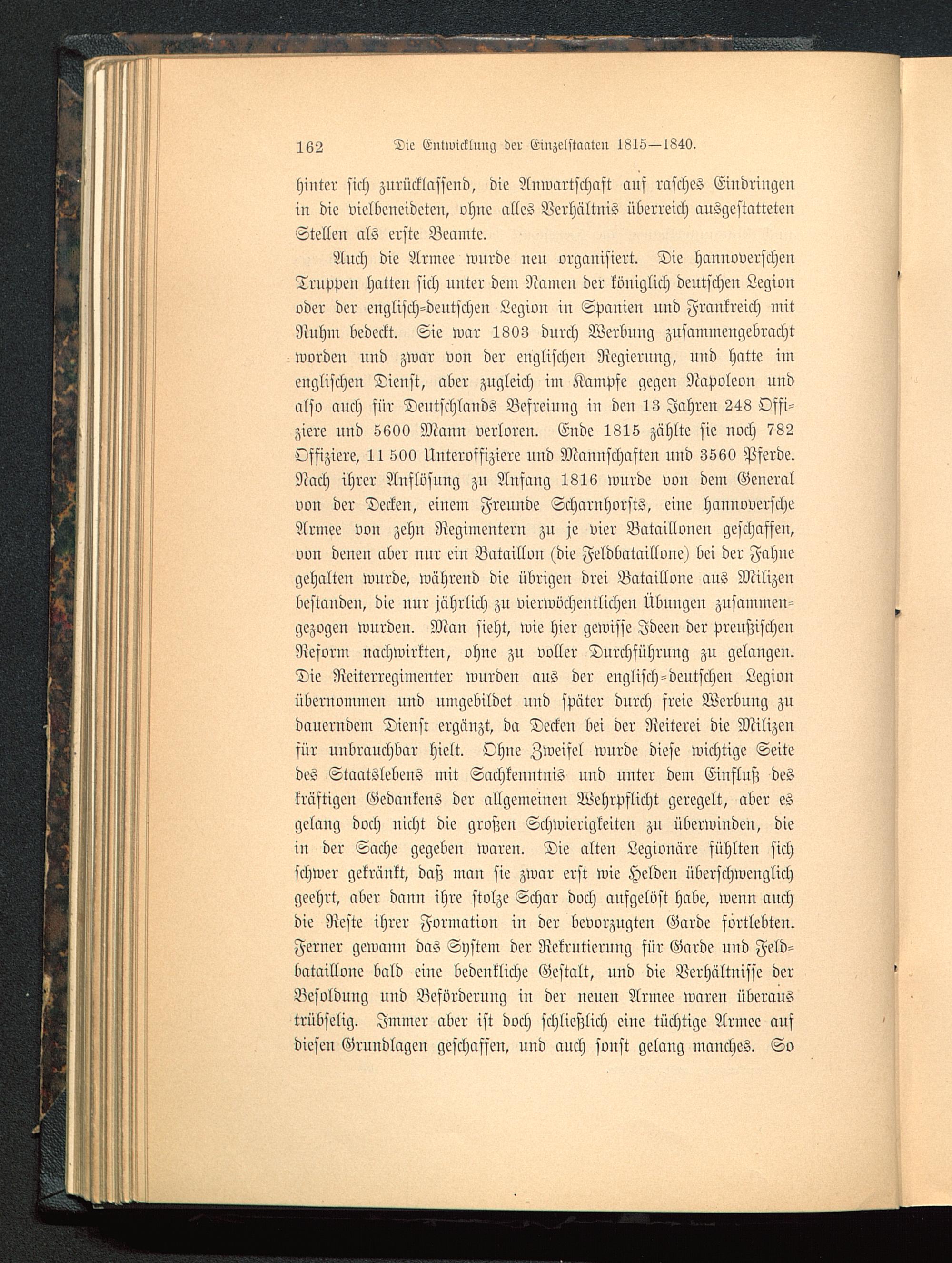 162 Die Entwicklung der Einzelstaaten 1815—1840.

hinter sich zurücklassend, die Anwartschaft auf rasches Eindringen in die vielbeneideten, ohne alles Verhältnis überreich ausgestatteten Stellen als erste Beamte.

Auch die Armee wurde neu organisiert. Die hannoverschen Truppen hatten sich unter dem Namen der königlich deutschen Legion oder der englisch-deutschen Legion in Spanien und Frankreich mit Ruhm bedeckt. Sie war 1803 durch Werbung zusammengebracht worden und zwar von der englischen Regierung, und hatte im englischen Dienst, aber zugleich im Kampfe gegen Napoleon und also auch für Deutschlands Befreiung in den 13 Jahren 248 Offiziere und 5600 Mann verloren. Ende 1815 zählte sie noch 782 Offiziere, 11 500 Unteroffiziere und Mannschaften und 3560 Pferde. Nach ihrer Auflösung zu Anfang 1816 wurde von dem General von der Decken, einem Freunde Scharnhorsts, eine hannoversche Armee von zehn Regimentern zu je vier Bataillonen geschaffen, von denen aber nur ein Bataillon (die Feldbataillone) bei der Fahne gehalten wurde, während die übrigen drei Bataillone aus Milizen bestanden, die nur jährlich zu vierwöchentlichen Übungen zusammengezogen wurden. Man sieht, wie hier gewisse Ideen der preußischen Reform nachwirkten, ohne zu voller Durchführung zu gelangen. Die Reiterregimenter wurden aus der englisch-deutschen Legion übernommen und umgebildet und später durch freie Werbung zu dauerndem Dienst ergänzt, da Decken bei der Reiterei die Milizen für unbrauchbar hielt. Ohne Zweifel wurde diese wichtige Seite des Staatslebens mit Sachkenntnis und unter dem Einfluß des kräftigen Gedankens der allgemeinen Wehrpflicht geregelt, aber es gelang doch nicht die großen Schwierigkeiten zu überwinden, die in der Sache gegeben waren. Die alten Legionäre fühlten sich schwer gekränkt, daß man sie zwar erst wie Helden überschwenglich geehrt, aber dann ihre stolze Schar doch aufgelöst habe, wenn auch die Reste ihrer Formation in der bevorzugten Garde fortlebten. Ferner gewann das System der Rekrutierung für Garde und Feldbataillone bald eine bedenkliche Gestalt, und die Verhältnisse der Besoldung und Beförderung in der neuen Armee waren überaus trübselig. Immer aber ist doch schließlich eine tüchtige Armee auf diesen Grundlagen geschaffen, und auch sonst gelang manches. So